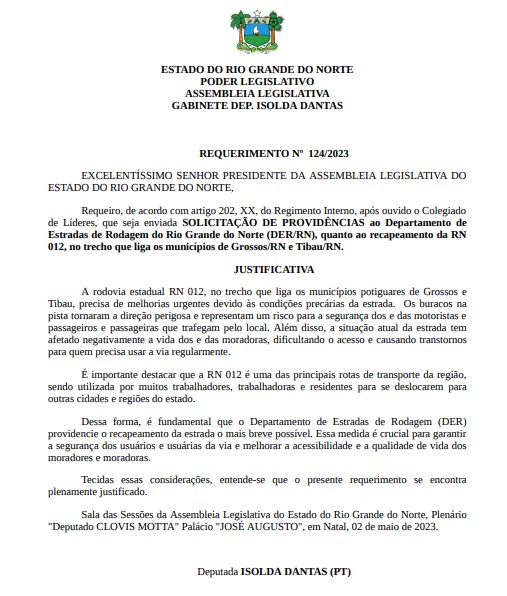 ESTADO DO RIO GRANDE DO NORTE
PODER LEGISLATIVO
ASSEMBLEIA LEGISLATIVA
GABINETE DEP. ISOLDA DANTAS

REQUERIMENTO Nº 124/2023

EXCELENTÍSSIMO SENHOR PRESIDENTE DA ASSEMBLEIA LEGISLATIVA DO ESTADO DO RIO GRANDE DO NORTE,

Requeiro, de acordo com artigo 202, XX, do Regimento Interno, após ouvido o Colegiado de Líderes, que seja enviada SOLICITAÇÃO DE PROVIDÊNCIAS ao Departamento de Estradas de Rodagem do Rio Grande do Norte (DER/RN), quanto ao recapeamento da RN 012, no trecho que liga os municípios de Grossos/RN e Tibau/RN.

JUSTIFICATIVA

A rodovia estadual RN 012, no trecho que liga os municípios potiguares de Grossos e Tibau, precisa de melhorias urgentes devido às condições precárias da estrada. Os buracos na pista tornaram a direção perigosa e representam um risco para a segurança dos e das motoristas e passageiros e passageiras que trafegam pelo local. Além disso, a situação atual da estrada tem afetado negativamente a vida dos e das moradoras, dificultando o acesso e causando transtornos para quem precisa usar a via regularmente.

É importante destacar que a RN 012 é uma das principais rotas de transporte da região, sendo utilizada por muitos trabalhadores, trabalhadoras e residentes para se deslocarem para outras cidades e regiões do estado.

Dessa forma, é fundamental que o Departamento de Estradas de Rodagem (DER) providencie o recapeamento da estrada o mais breve possível. Essa medida é crucial para garantir a segurança dos usuários e usuárias da via e melhorar a acessibilidade e a qualidade de vida dos moradores e moradoras.

Tecidas essas considerações, entende-se que o presente requerimento se encontra plenamente justificado.

Sala das Sessões da Assembleia Legislativa do Estado do Rio Grande do Norte, Plenário "Deputado CLOVIS MOTTA" Palácio "JOSÉ AUGUSTO", em Natal, 02 de maio de 2023.

Deputada ISOLDA DANTAS (PT)